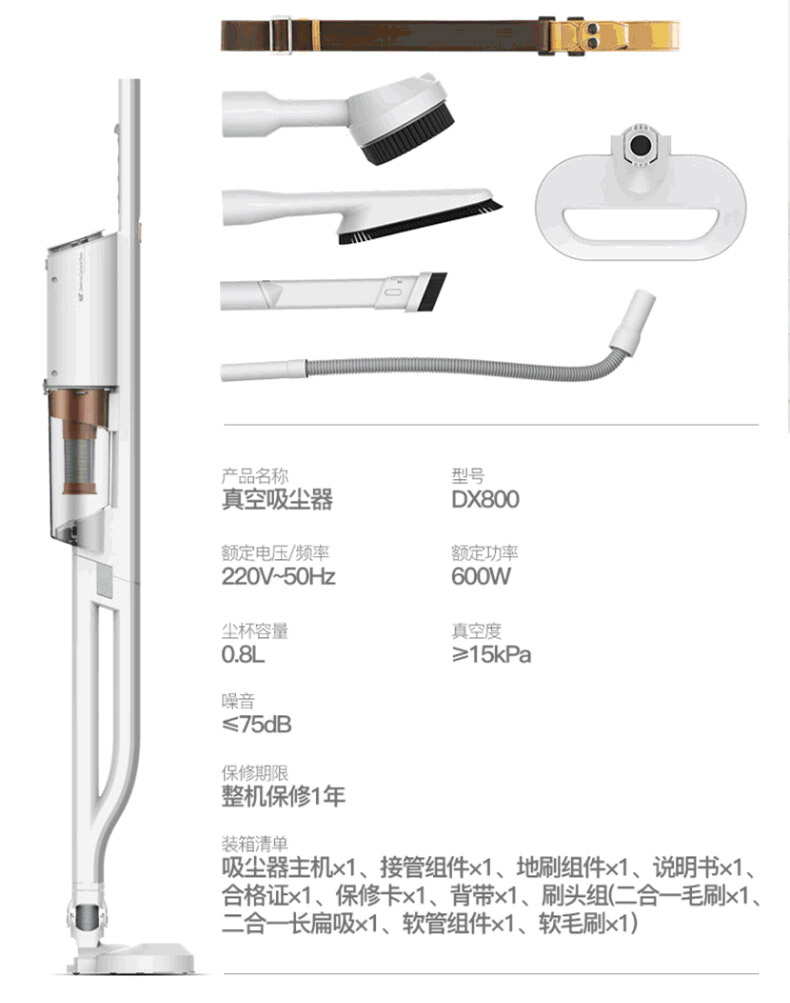 产品名称
真空吸尘器

型号
DX800

额定电压/频率
220V~50Hz

额定功率
600W

尘杯容量
0.8L

真空度
≥15kPa

噪音
≤75dB

保修期限
整机保修1年

装箱清单
吸尘器主机×1、接管组件×1、地刷组件×1、说明书×1、合格证×1、保修卡×1、背带×1、刷头组(二合一毛刷×1、二合一长扁吸×1、软管组件×1、软毛刷×1)